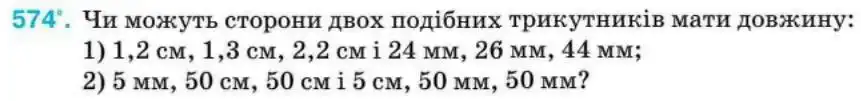 574°. Чи можуть сторони двох подібних трикутників мати довжину:
1) 1,2 см, 1,3 см, 2,2 см і 24 мм, 26 мм, 44 мм;
2) 5 мм, 50 см, 50 см і 5 см, 50 мм, 50 мм?